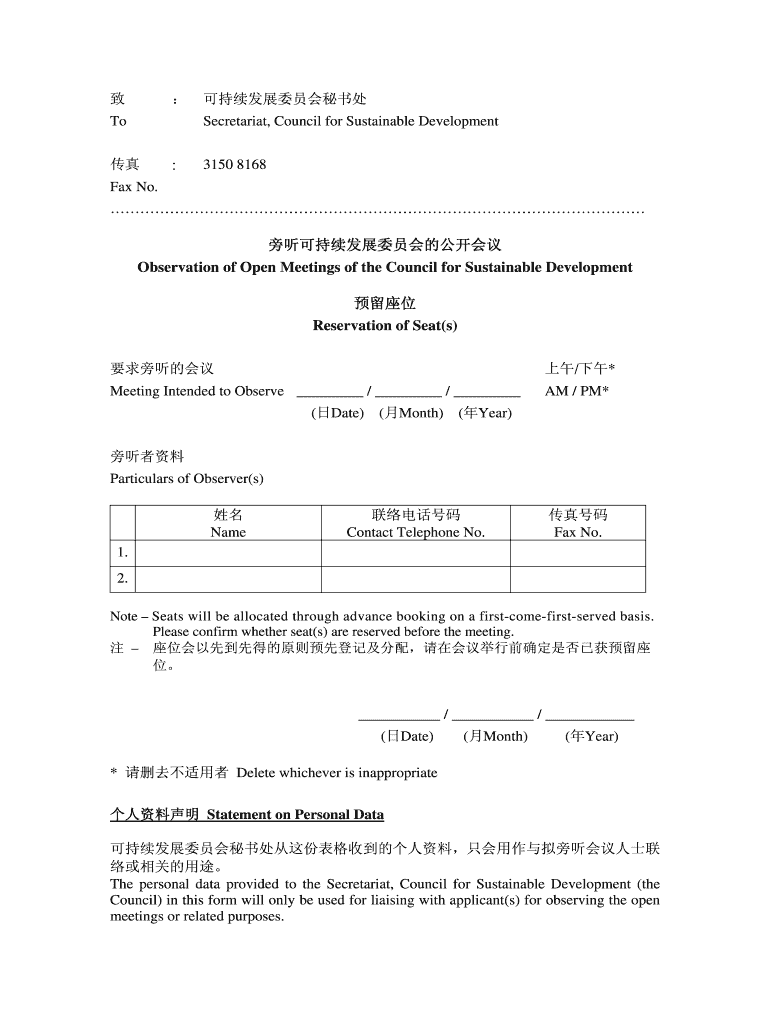 致　：　可持续发展委员会秘书处
To　Secretariat, Council for Sustainable Development

传真　:　3150 8168
Fax No.

………………………………………………………………………………………………

旁听可持续发展委员会的公开会议
Observation of Open Meetings of the Council for Sustainable Development

预留座位
Reservation of Seat(s)

要求旁听的会议　上午/下午*
Meeting Intended to Observe _________ / _________ / _________ AM / PM*
(日Date) (月Month) (年Year)

旁听者资料
Particulars of Observer(s)

| | 姓名 Name | 联络电话号码 Contact Telephone No. | 传真号码 Fax No. |
|---|---|---|---|
| 1. | | | |
| 2. | | | |

Note – Seats will be allocated through advance booking on a first-come-first-served basis. Please confirm whether seat(s) are reserved before the meeting.
注 – 座位会以先到先得的原则预先登记及分配，请在会议举行前确定是否已获预留座位。

___________ / ___________ / ____________
(日Date) (月Month) (年Year)

* 请删去不适用者 Delete whichever is inappropriate

个人资料声明 Statement on Personal Data

可持续发展委员会秘书处从这份表格收到的个人资料，只会用作与拟旁听会议人士联络或相关的用途。
The personal data provided to the Secretariat, Council for Sustainable Development (the Council) in this form will only be used for liaising with applicant(s) for observing the open meetings or related purposes.